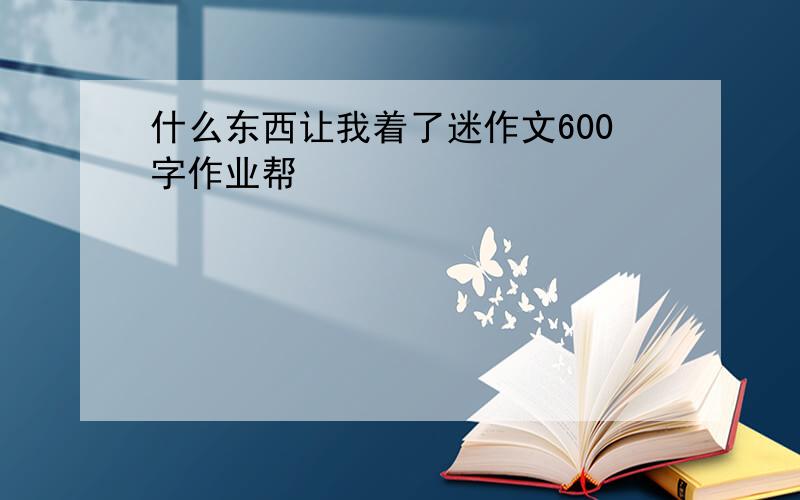 什么东西让我着了迷作文600字作业帮